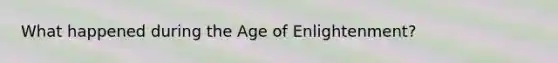 What happened during the Age of Enlightenment?